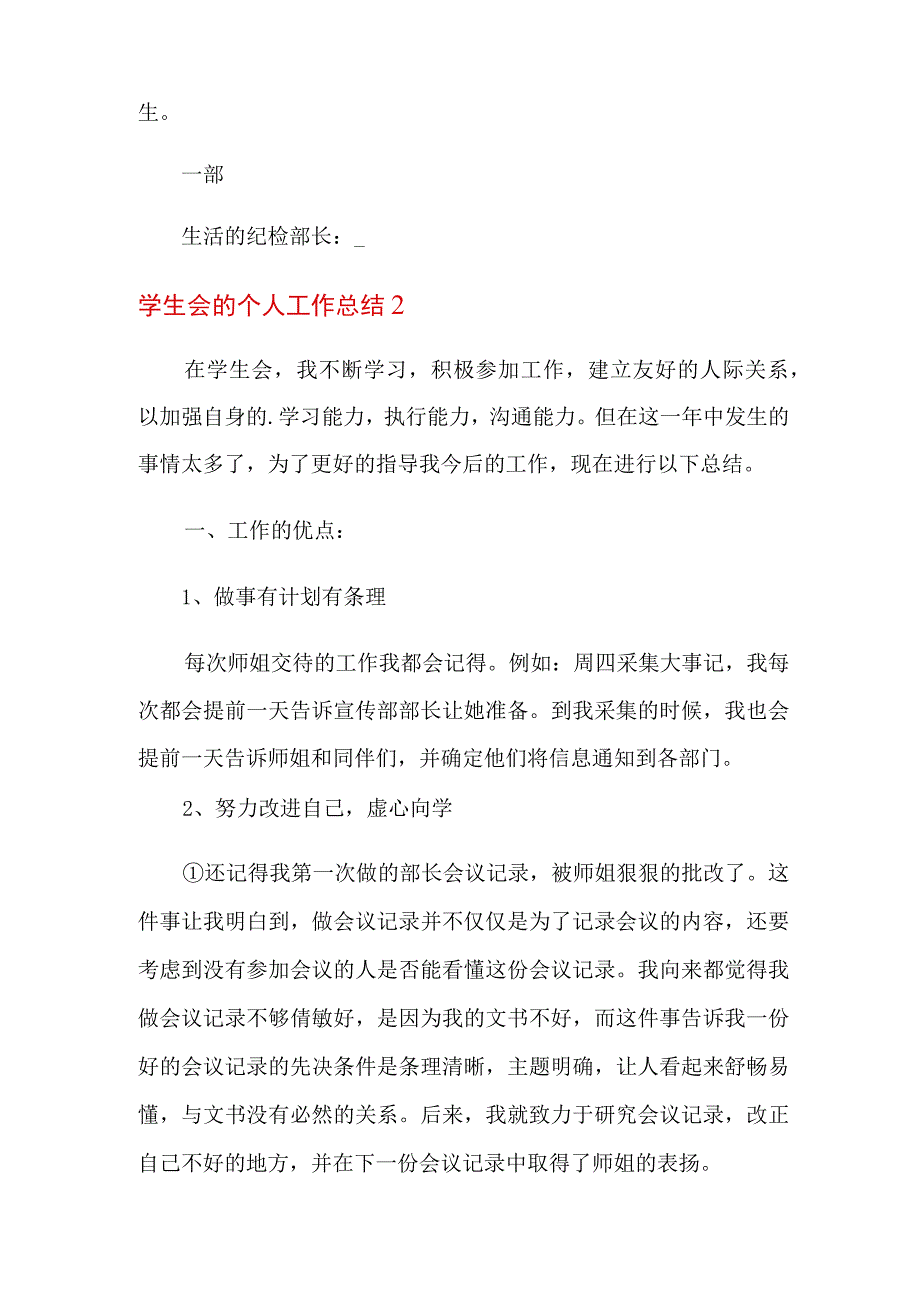 生。

一部

生活的纪检部长：_

学生会的个人工作总结 2

在学生会，我不断学习，积极参加工作，建立友好的人际关系，以加强自身的.学习能力，执行能力，沟通能力。但在这一年中发生的事情太多了，为了更好的指导我今后的工作，现在进行以下总结。

一、工作的优点：

1、做事有计划有条理

每次师姐交待的工作我都会记得。例如：周四采集大事记，我每次都会提前一天告诉宣传部部长让她准备。到我采集的时候，我也会提前一天告诉师姐和同伴们，并确定他们将信息通知到各部门。

2、努力改进自己，虚心向学

①还记得我第一次做的部长会议记录，被师姐狠狠的批改了。这件事让我明白到，做会议记录并不仅仅是为了记录会议的内容，还要考虑到没有参加会议的人是否能看懂这份会议记录。我向来都觉得我做会议记录不够倩敏好，是因为我的文书不好，而这件事告诉我一份好的会议记录的先决条件是条理清晰，主题明确，让人看起来舒畅易懂，与文书没有必然的关系。后来，我就致力于研究会议记录，改正自己不好的地方，并在下一份会议记录中取得了师姐的表扬。